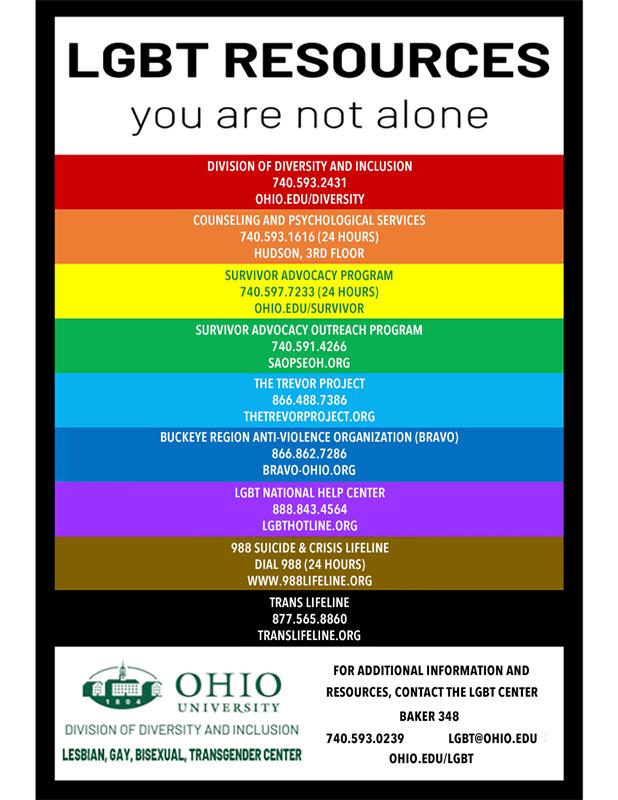 LGBT RESOURCES
you are not alone

DIVISION OF DIVERSITY AND INCLUSION
740.593.2431
OHIO.EDU/DIVERSITY

COUNSELING AND PSYCHOLOGICAL SERVICES
740.593.1616 (24 HOURS)
HUDSON, 3RD FLOOR

SURVIVOR ADVOCACY PROGRAM
740.597.7233 (24 HOURS)
OHIO.EDU/SURVIVOR

SURVIVOR ADVOCACY OUTREACH PROGRAM
740.591.4266
SAOPSEOH.ORG

THE TREVOR PROJECT
866.488.7386
THETREVORPROJECT.ORG

BUCKEYE REGION ANTI-VIOLENCE ORGANIZATION (BRAVO)
866.862.7286
BRAVO-OHIO.ORG

LGBT NATIONAL HELP CENTER
888.843.4564
LGBTHOTLINE.ORG

988 SUICIDE & CRISIS LIFELINE
DIAL 988 (24 HOURS)
WWW.988LIFELINE.ORG

TRANS LIFELINE
877.565.8860
TRANSLIFELINE.ORG

1804
OHIO
UNIVERSITY
DIVISION OF DIVERSITY AND INCLUSION
LESBIAN, GAY, BISEXUAL, TRANSGENDER CENTER

FOR ADDITIONAL INFORMATION AND RESOURCES, CONTACT THE LGBT CENTER
BAKER 348
740.593.0239 LGBT@OHIO.EDU
OHIO.EDU/LGBT